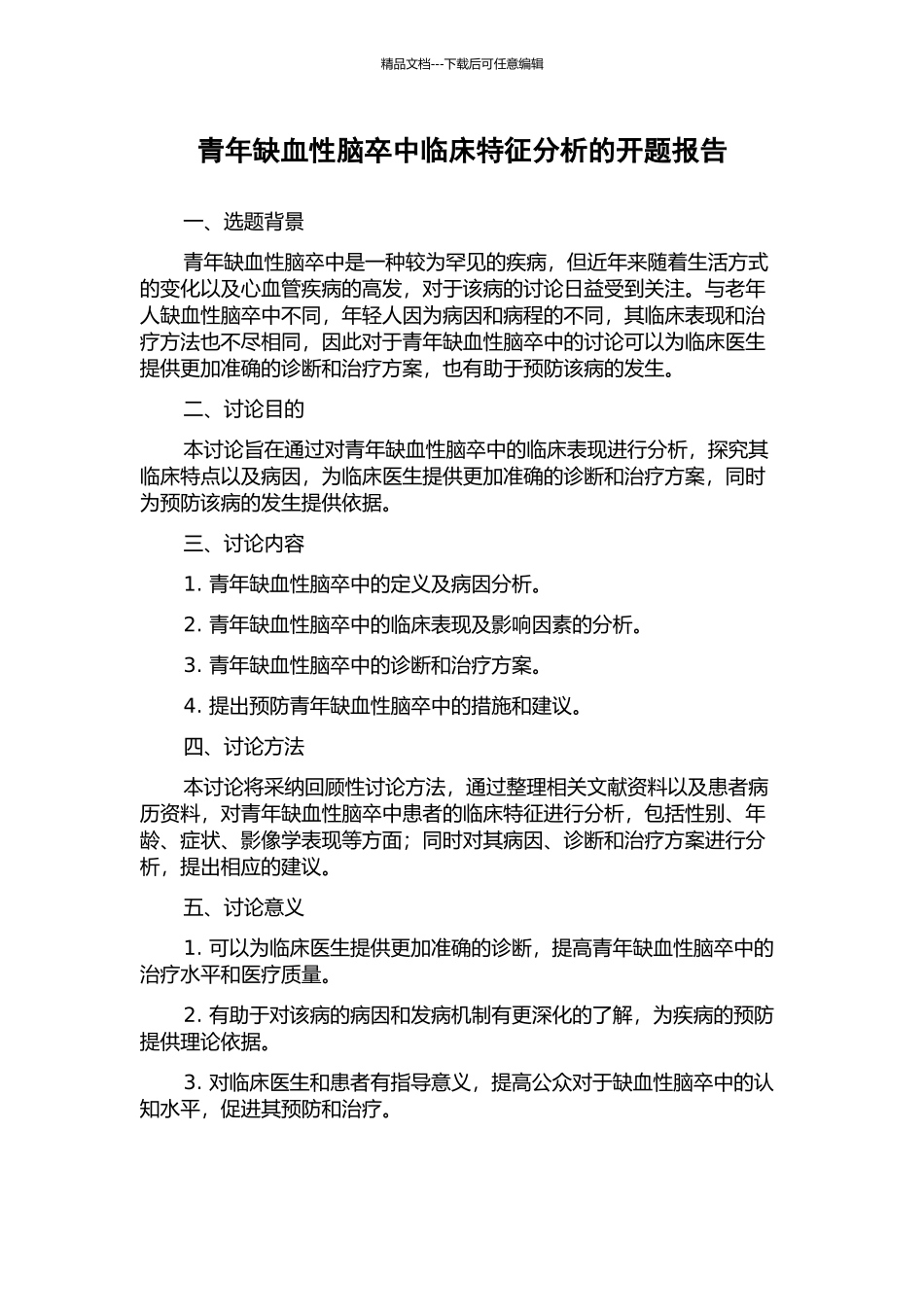 精品文档---下载后可任意编辑

青年缺血性脑卒中临床特征分析的开题报告

一、选题背景

青年缺血性脑卒中是一种较为罕见的疾病，但近年来随着生活方式的变化以及心血管疾病的高发，对于该病的讨论日益受到关注。与老年人缺血性脑卒中不同，年轻人因为病因和病程的不同，其临床表现和治疗方法也不尽相同，因此对于青年缺血性脑卒中的讨论可以为临床医生提供更加准确的诊断和治疗方案，也有助于预防该病的发生。

二、讨论目的

本讨论旨在通过对青年缺血性脑卒中的临床表现进行分析，探究其临床特点以及病因，为临床医生提供更加准确的诊断和治疗方案，同时为预防该病的发生提供依据。

三、讨论内容

1. 青年缺血性脑卒中的定义及病因分析。

2. 青年缺血性脑卒中的临床表现及影响因素的分析。

3. 青年缺血性脑卒中的诊断和治疗方案。

4. 提出预防青年缺血性脑卒中的措施和建议。

四、讨论方法

本讨论将采纳回顾性讨论方法，通过整理相关文献资料以及患者病历资料，对青年缺血性脑卒中患者的临床特征进行分析，包括性别、年龄、症状、影像学表现等方面；同时对其病因、诊断和治疗方案进行分析，提出相应的建议。

五、讨论意义

1. 可以为临床医生提供更加准确的诊断，提高青年缺血性脑卒中的治疗水平和医疗质量。

2. 有助于对该病的病因和发病机制有更深化的了解，为疾病的预防提供理论依据。

3. 对临床医生和患者有指导意义，提高公众对于缺血性脑卒中的认知水平，促进其预防和治疗。